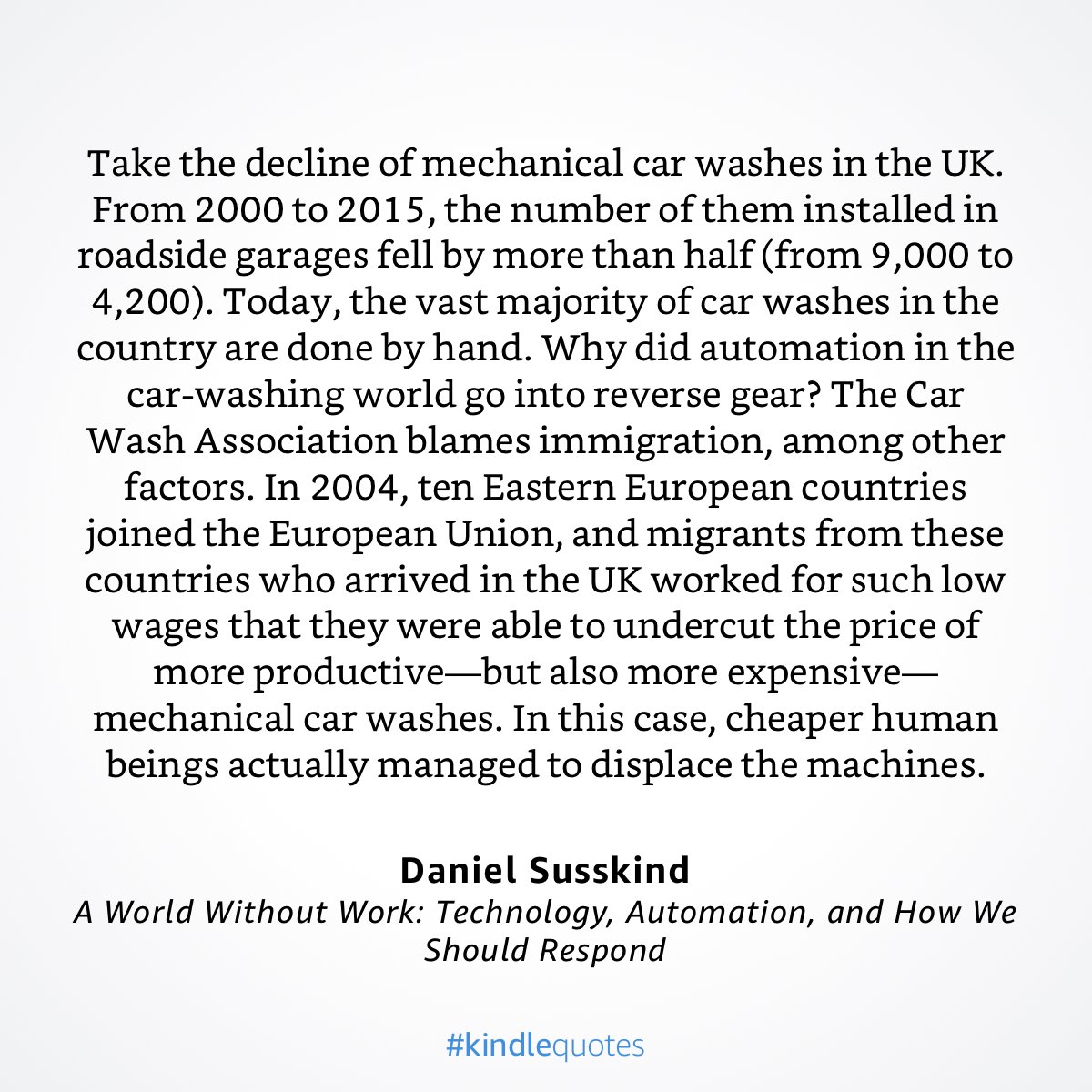 Take the decline of mechanical car washes in the UK. From 2000 to 2015, the number of them installed in roadside garages fell by more than half (from 9,000 to 4,200). Today, the vast majority of car washes in the country are done by hand. Why did automation in the car-washing world go into reverse gear? The Car Wash Association blames immigration, among other factors. In 2004, ten Eastern European countries joined the European Union, and migrants from these countries who arrived in the UK worked for such low wages that they were able to undercut the price of more productive—but also more expensive—mechanical car washes. In this case, cheaper human beings actually managed to displace the machines.

Daniel Susskind
A World Without Work: Technology, Automation, and How We Should Respond

#kindlequotes